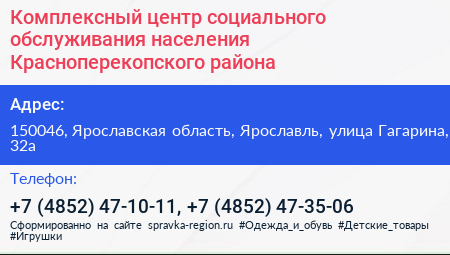 Комплексный центр социального обслуживания населения Красноперекопского района

Адрес:

150046, Ярославская область, Ярославль, улица Гагарина, 32а

Телефон:

+7 (4852) 47-10-11, +7 (4852) 47-35-06

Сформированно на сайте spravka-region.ru #Одежда_и_обувь #Детские_товары #Игрушки